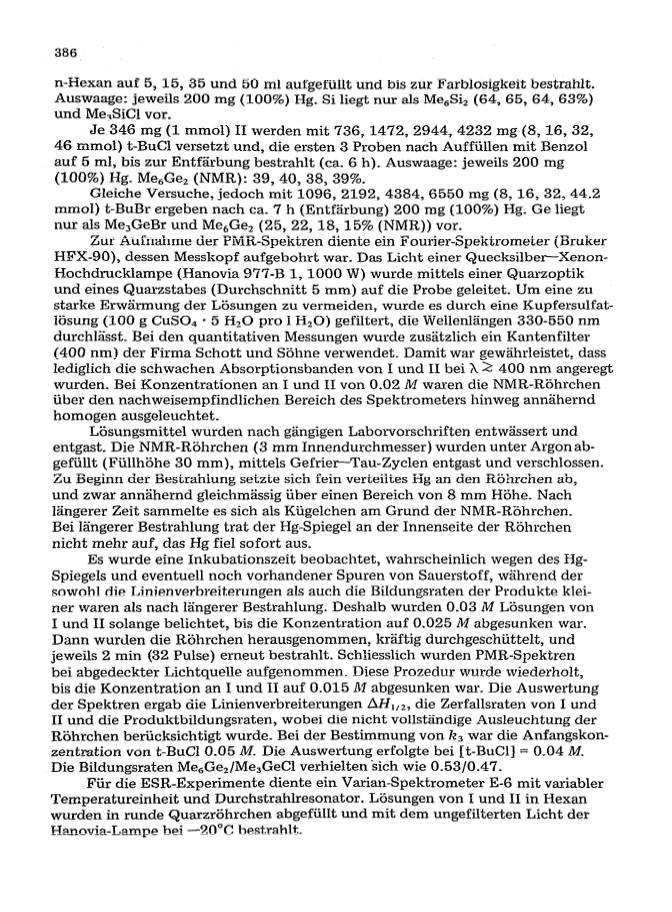 386

n-Hexan auf 5, 15, 35 und 50 ml aufgefüllt und bis zur Farblosigkeit bestrahlt. Auswaage: jeweils 200 mg (100%) Hg. Si liegt nur als $Me_6Si_2$ (64, 65, 64, 63%) und $Me_3SiCl$ vor.

Je 346 mg (1 mmol) II werden mit 736, 1472, 2944, 4232 mg (8, 16, 32, 46 mmol) t-BuCl versetzt und, die ersten 3 Proben nach Auffüllen mit Benzol auf 5 ml, bis zur Entfärbung bestrahlt (ca. 6 h). Auswaage: jeweils 200 mg (100%) Hg. $Me_6Ge_2$ (NMR): 39, 40, 38, 39%.

Gleiche Versuche, jedoch mit 1096, 2192, 4384, 6550 mg (8, 16, 32, 44.2 mmol) t-BuBr ergeben nach ca. 7 h (Entfärbung) 200 mg (100%) Hg. Ge liegt nur als $Me_3GeBr$ und $Me_6Ge_2$ (25, 22, 18, 15% (NMR)) vor.

Zur Aufnahme der PMR-Spektren diente ein Fourier-Spektrometer (Bruker HFX-90), dessen Messkopf aufgebohrt war. Das Licht einer Quecksilber—Xenon-Hochdrucklampe (Hanovia 977-B 1, 1000 W) wurde mittels einer Quarzoptik und eines Quarzstabes (Durchschnitt 5 mm) auf die Probe geleitet. Um eine zu starke Erwärmung der Lösungen zu vermeiden, wurde es durch eine Kupfersulfatlösung (100 g $CuSO_4 \cdot 5\ H_2O$ pro l $H_2O$) gefiltert, die Wellenlängen 330-550 nm durchlässt. Bei den quantitativen Messungen wurde zusätzlich ein Kantenfilter (400 nm) der Firma Schott und Söhne verwendet. Damit war gewährleistet, dass lediglich die schwachen Absorptionsbanden von I und II bei $\lambda \gtrsim 400$ nm angeregt wurden. Bei Konzentrationen an I und II von 0.02 $M$ waren die NMR-Röhrchen über den nachweisempfindlichen Bereich des Spektrometers hinweg annähernd homogen ausgeleuchtet.

Lösungsmittel wurden nach gängigen Laborvorschriften entwässert und entgast. Die NMR-Röhrchen (3 mm Innendurchmesser) wurden unter Argon abgefüllt (Füllhöhe 30 mm), mittels Gefrier—Tau-Zyclen entgast und verschlossen. Zu Beginn der Bestrahlung setzte sich fein verteiltes Hg an den Röhrchen ab, und zwar annähernd gleichmässig über einen Bereich von 8 mm Höhe. Nach längerer Zeit sammelte es sich als Kügelchen am Grund der NMR-Röhrchen. Bei längerer Bestrahlung trat der Hg-Spiegel an der Innenseite der Röhrchen nicht mehr auf, das Hg fiel sofort aus.

Es wurde eine Inkubationszeit beobachtet, wahrscheinlich wegen des Hg-Spiegels und eventuell noch vorhandener Spuren von Sauerstoff, während der sowohl die Linienverbreiterungen als auch die Bildungsraten der Produkte kleiner waren als nach längerer Bestrahlung. Deshalb wurden 0.03 $M$ Lösungen von I und II solange belichtet, bis die Konzentration auf 0.025 $M$ abgesunken war. Dann wurden die Röhrchen herausgenommen, kräftig durchgeschüttelt, und jeweils 2 min (32 Pulse) erneut bestrahlt. Schliesslich wurden PMR-Spektren bei abgedeckter Lichtquelle aufgenommen. Diese Prozedur wurde wiederholt, bis die Konzentration an I und II auf 0.015 $M$ abgesunken war. Die Auswertung der Spektren ergab die Linienverbreiterungen $\Delta H_{1/2}$, die Zerfallsraten von I und II und die Produktbildungsraten, wobei die nicht vollständige Ausleuchtung der Röhrchen berücksichtigt wurde. Bei der Bestimmung von $k_3$ war die Anfangskonzentration von t-BuCl 0.05 $M$. Die Auswertung erfolgte bei [t-BuCl] = 0.04 $M$. Die Bildungsraten $Me_6Ge_2/Me_3GeCl$ verhielten sich wie 0.53/0.47.

Für die ESR-Experimente diente ein Varian-Spektrometer E-6 mit variabler Temperatureinheit und Durchstrahlresonator. Lösungen von I und II in Hexan wurden in runde Quarzröhrchen abgefüllt und mit dem ungefilterten Licht der Hanovia-Lampe bei —20°C bestrahlt.